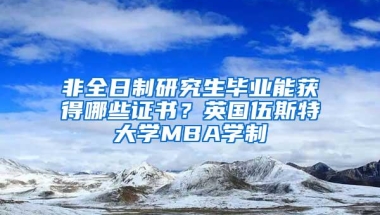 非全日制研究生毕业能获得哪些证书？英国伍斯特大学MBA学制